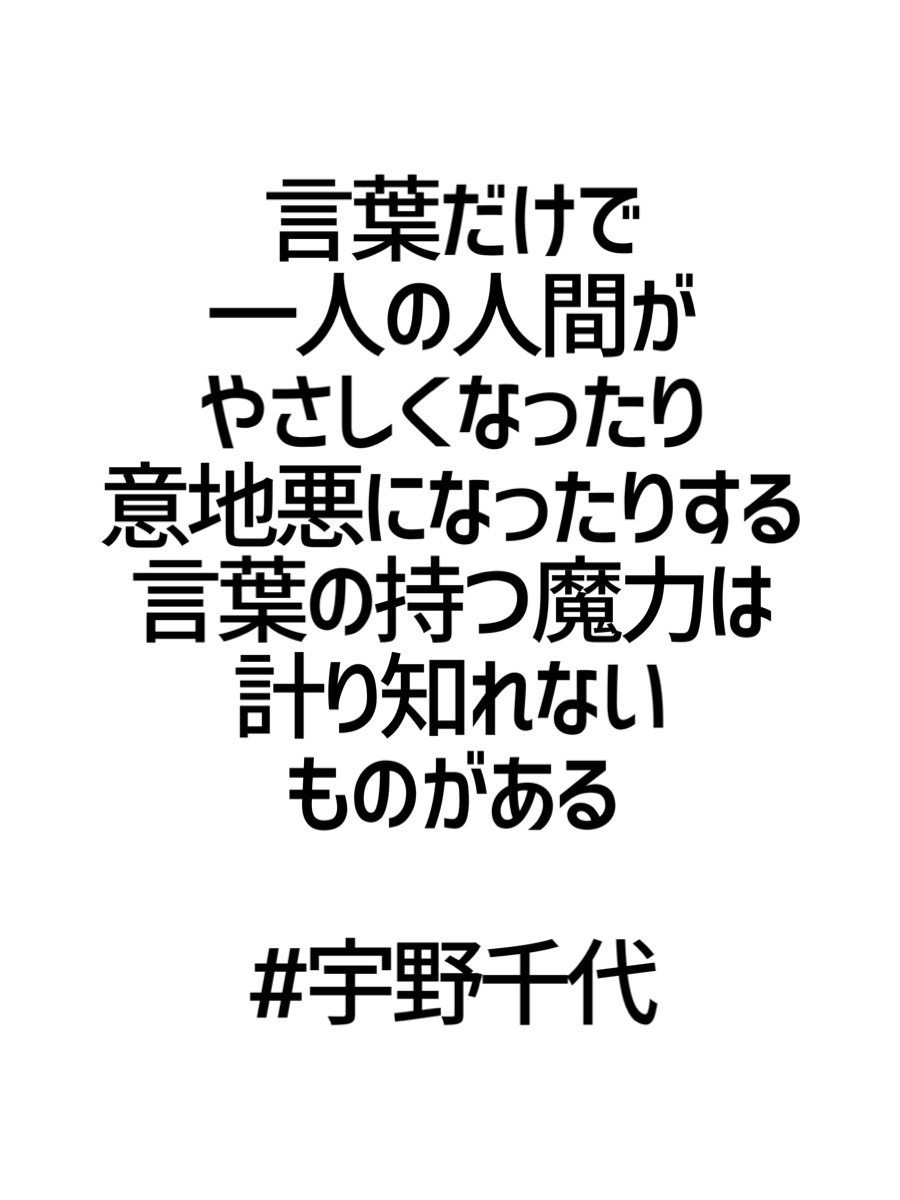 言葉だけで
一人の人間が
やさしくなったり
意地悪になったりする
言葉の持つ魔力は
計り知れない
ものがある

#宇野千代